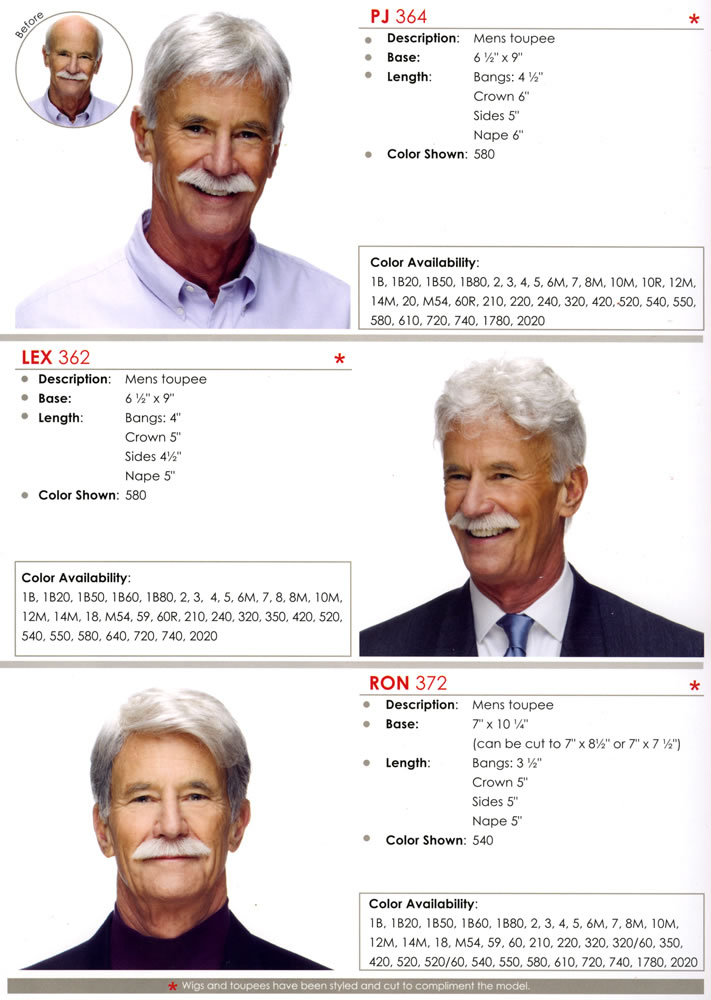 Before

PJ 364 *

- Description: Mens toupee
- Base: 6 ½" x 9"
- Length: Bangs: 4 ½"
Crown 6"
Sides 5"
Nape 6"
- Color Shown: 580

Color Availability:
1B, 1B20, 1B50, 1B80, 2, 3, 4, 5, 6M, 7, 8M, 10M, 10R, 12M, 14M, 20, M54, 60R, 210, 220, 240, 320, 420, 520, 540, 550, 580, 610, 720, 740, 1780, 2020

LEX 362 *

- Description: Mens toupee
- Base: 6 ½" x 9"
- Length: Bangs: 4"
Crown 5"
Sides 4½"
Nape 5"
- Color Shown: 580

Color Availability:
1B, 1B20, 1B50, 1B60, 1B80, 2, 3, 4, 5, 6M, 7, 8, 8M, 10M, 12M, 14M, 18, M54, 59, 60R, 210, 240, 320, 350, 420, 520, 540, 550, 580, 640, 720, 740, 2020

RON 372 *

- Description: Mens toupee
- Base: 7" x 10 ¼"
(can be cut to 7" x 8½" or 7" x 7 ½")
- Length: Bangs: 3 ½"
Crown 5"
Sides 5"
Nape 5"
- Color Shown: 540

Color Availability:
1B, 1B20, 1B50, 1B60, 1B80, 2, 3, 4, 5, 6M, 7, 8M, 10M, 12M, 14M, 18, M54, 59, 60, 210, 220, 320, 320/60, 350, 420, 520, 520/60, 540, 550, 580, 610, 720, 740, 1780, 2020

* Wigs and toupees have been styled and cut to compliment the model.